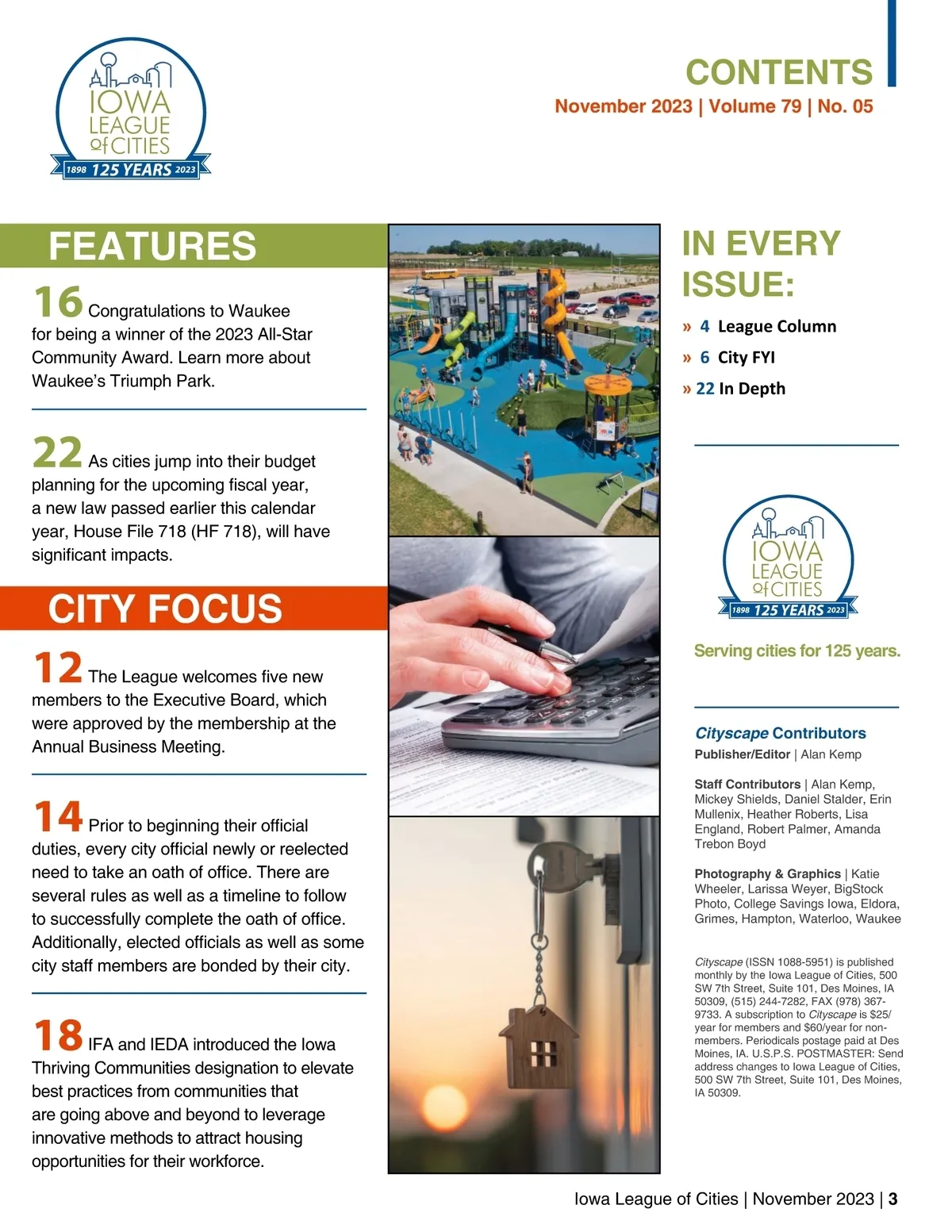 IOWA LEAGUE of CITIES
1898 125 YEARS 2023

CONTENTS
November 2023 | Volume 79 | No. 05

FEATURES

16 Congratulations to Waukee for being a winner of the 2023 All-Star Community Award. Learn more about Waukee's Triumph Park.

22 As cities jump into their budget planning for the upcoming fiscal year, a new law passed earlier this calendar year, House File 718 (HF 718), will have significant impacts.

CITY FOCUS

12 The League welcomes five new members to the Executive Board, which were approved by the membership at the Annual Business Meeting.

14 Prior to beginning their official duties, every city official newly or reelected need to take an oath of office. There are several rules as well as a timeline to follow to successfully complete the oath of office. Additionally, elected officials as well as some city staff members are bonded by their city.

18 IFA and IEDA introduced the Iowa Thriving Communities designation to elevate best practices from communities that are going above and beyond to leverage innovative methods to attract housing opportunities for their workforce.

IN EVERY ISSUE:

» 4 League Column
» 6 City FYI
» 22 In Depth

IOWA LEAGUE of CITIES
1898 125 YEARS 2023

Serving cities for 125 years.

Cityscape Contributors
Publisher/Editor | Alan Kemp

Staff Contributors | Alan Kemp, Mickey Shields, Daniel Stalder, Erin Mullenix, Heather Roberts, Lisa England, Robert Palmer, Amanda Trebon Boyd

Photography & Graphics | Katie Wheeler, Larissa Weyer, BigStock Photo, College Savings Iowa, Eldora, Grimes, Hampton, Waterloo, Waukee

Cityscape (ISSN 1088-5951) is published monthly by the Iowa League of Cities, 500 SW 7th Street, Suite 101, Des Moines, IA 50309, (515) 244-7282, FAX (978) 367-9733. A subscription to Cityscape is $25/year for members and $60/year for non-members. Periodicals postage paid at Des Moines, IA. U.S.P.S. POSTMASTER: Send address changes to Iowa League of Cities, 500 SW 7th Street, Suite 101, Des Moines, IA 50309.

Iowa League of Cities | November 2023 | 3